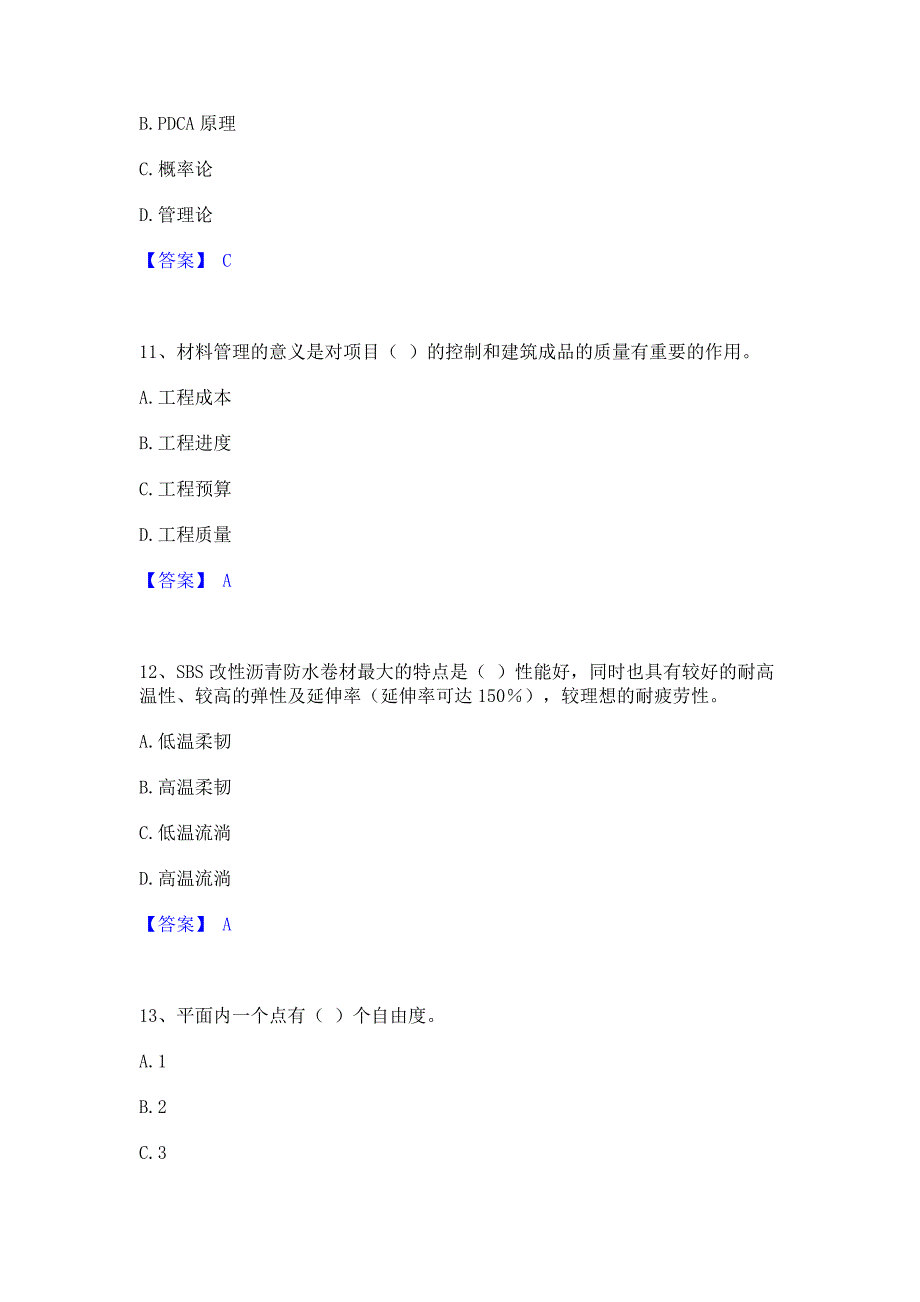 B. PDCA 原理

C. 概率论

D. 管理论

【答案】 C

11、材料管理的意义是对项目（ ）的控制和建筑成品的质量有重要的作用。

A. 工程成本

B. 工程进度

C. 工程预算

D. 工程质量

【答案】 A

12、SBS 改性沥青防水卷材最大的特点是（ ）性能好，同时也具有较好的耐高温性、较高的弹性及延伸率（延伸率可达 150%），较理想的耐疲劳性。

A. 低温柔韧

B. 高温柔韧

C. 低温流淌

D. 高温流淌

【答案】 A

13、平面内一个点有（ ）个自由度。

A. 1

B. 2

C. 3